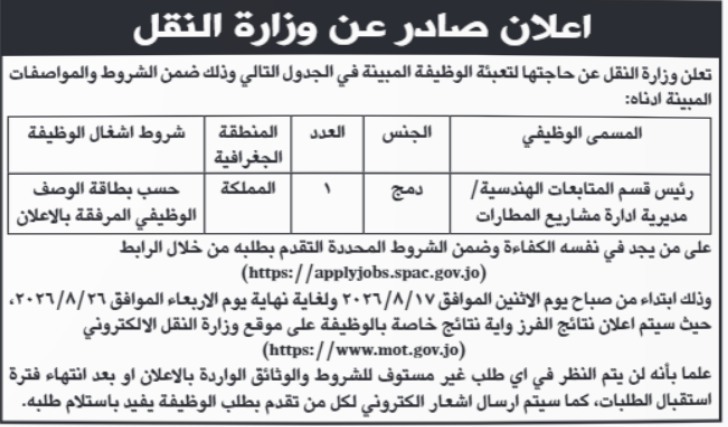 اعلان صادر عن وزارة النقل

تعلن وزارة النقل عن حاجتها لتعبئة الوظيفة المبينة في الجدول التالي وذلك ضمن الشروط والمواصفات المبينة ادناه:

| المسمى الوظيفي | الجنس | العدد | المنطقة الجغرافية | شروط اشغال الوظيفة |
|---|---|---|---|---|
| رئيس قسم المتابعات الهندسية/ مديرية ادارة مشاريع المطارات | دمج | ١ | المملكة | حسب بطاقة الوصف الوظيفي المرفقة بالاعلان |

على من يجد في نفسه الكفاءة وضمن الشروط المحددة التقدم بطلبه من خلال الرابط (https://applyjobs.spac.gov.jo)

وذلك ابتداء من صباح يوم الاثنين الموافق ٢٠٢٦/٨/١٧ ولغاية نهاية يوم الاربعاء الموافق ٢٠٢٦/٨/٢٦، حيث سيتم اعلان نتائج الفرز واية نتائج خاصة بالوظيفة على موقع وزارة النقل الالكتروني (https://www.mot.gov.jo)

علما بأنه لن يتم النظر في اي طلب غير مستوف للشروط والوثائق الواردة بالاعلان او بعد انتهاء فترة استقبال الطلبات، كما سيتم ارسال اشعار الكتروني لكل من تقدم بطلب الوظيفة يفيد باستلام طلبه.